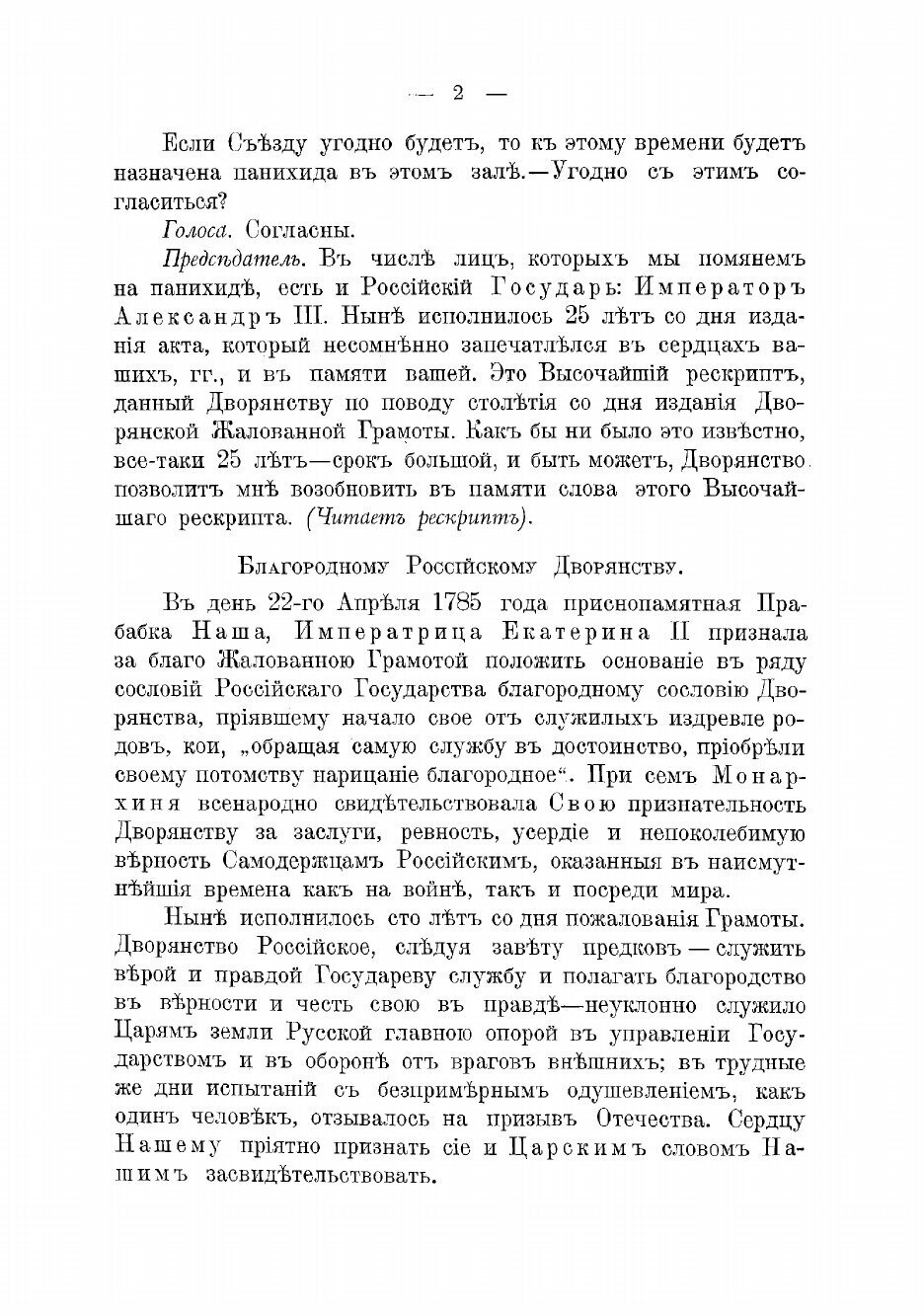 — 2 —

Если Съѣзду угодно будетъ, то къ этому времени будетъ назначена панихида въ этомъ залѣ.—Угодно съ этимъ согласиться?

Голоса. Согласны.

Предсѣдатель. Въ числѣ лицъ, которыхъ мы помянемъ на панихидѣ, есть и Россійскій Государь: Императоръ Александръ III. Нынѣ исполнилось 25 лѣтъ со дня изданія акта, который несомнѣнно запечатлѣлся въ сердцахъ вашихъ, гг., и въ памяти вашей. Это Высочайшій рескриптъ, данный Дворянству по поводу столѣтія со дня изданія Дворянской Жалованной Грамоты. Какъ бы ни было это извѣстно, все-таки 25 лѣтъ—срокъ большой, и быть можетъ, Дворянство позволитъ мнѣ возобновить въ памяти слова этого Высочайшаго рескрипта. (Читаетъ рескриптъ).

Благородному Россійскому Дворянству.

Въ день 22-го Апрѣля 1785 года приснопамятная Прабабка Наша, Императрица Екатерина II признала за благо Жалованною Грамотой положить основаніе въ ряду сословій Россійскаго Государства благородному сословію Дворянства, пріявшему начало свое отъ служилыхъ издревле родовъ, кои, „обращая самую службу въ достоинство, пріобрѣли своему потомству нарицаніе благородное“. При семъ Монархиня всенародно свидѣтельствовала Свою признательность Дворянству за заслуги, ревность, усердіе и непоколебимую вѣрность Самодержцамъ Россійскимъ, оказанныя въ наисмутнѣйшія времена какъ на войнѣ, такъ и посреди мира.

Нынѣ исполнилось сто лѣтъ со дня пожалованія Грамоты. Дворянство Россійское, слѣдуя завѣту предковъ — служить вѣрой и правдой Государеву службу и полагать благородство въ вѣрности и честь свою въ правдѣ—неуклонно служило Царямъ земли Русской главною опорой въ управленіи Государствомъ и въ оборонѣ отъ враговъ внѣшнихъ; въ трудные же дни испытаній съ безпримѣрнымъ одушевленіемъ, какъ одинъ человѣкъ, отзывалось на призывъ Отечества. Сердцу Нашему пріятно признать сіе и Царскимъ словомъ Нашимъ засвидѣтельствовать.